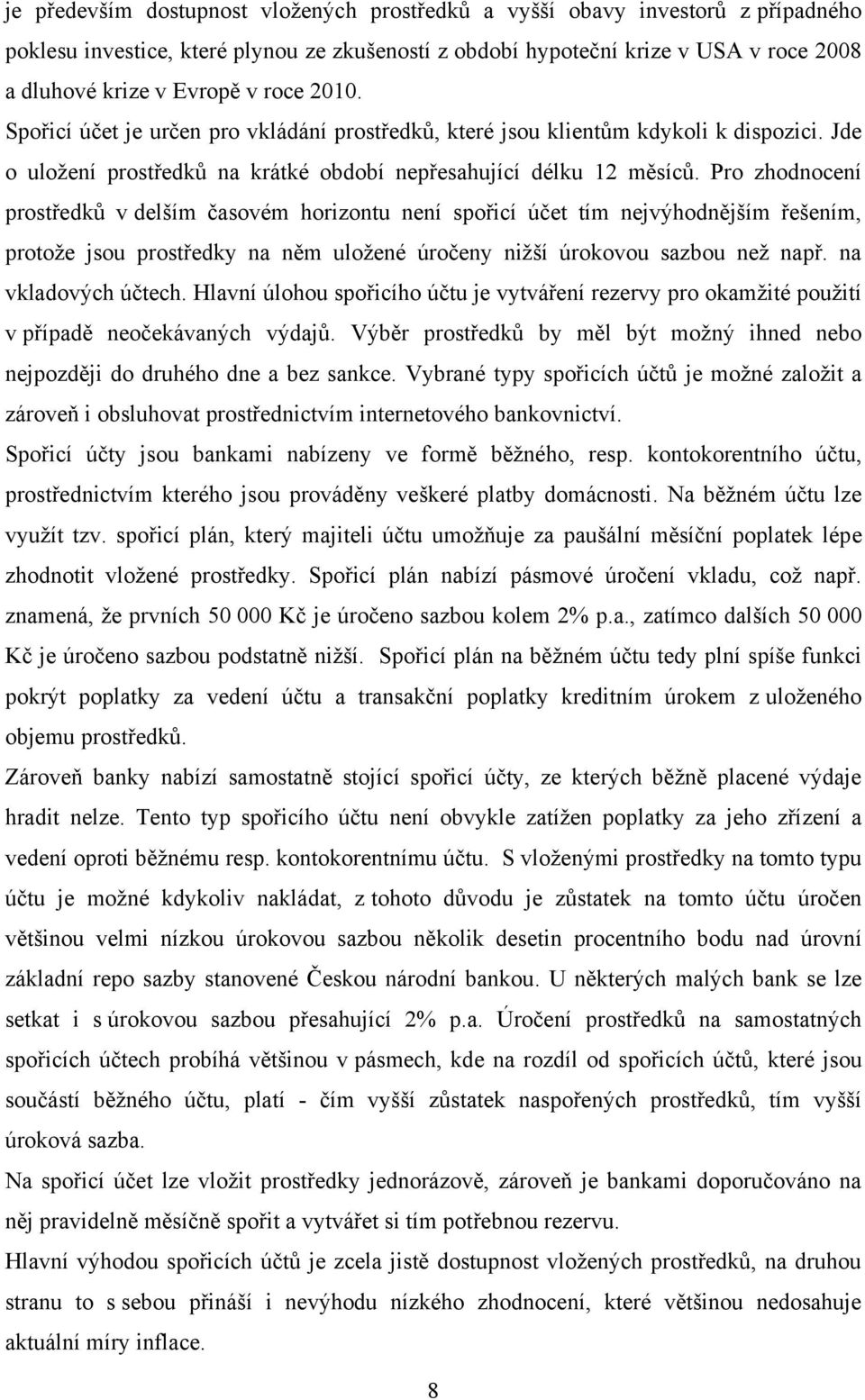 je především dostupnost vložených prostředků a vyšší obavy investorů z případného poklesu investice, které plynou ze zkušeností z období hypoteční krize v USA v roce 2008 a dluhové krize v Evropě v roce 2010. Spořicí účet je určen pro vkládání prostředků, které jsou klientům kdykoli k dispozici. Jde o uložení prostředků na krátké období nepřesahující délku 12 měsíců. Pro zhodnocení prostředků v delším časovém horizontu není spořicí účet tím nejvýhodnějším řešením, protože jsou prostředky na něm uložené úročeny nižší úrokovou sazbou než např. na vkladových účtech. Hlavní úlohou spořicího účtu je vytváření rezervy pro okamžité použití v případě neočekávaných výdajů. Výběr prostředků by měl být možný ihned nebo nejpozději do druhého dne a bez sankce. Vybrané typy spořicích účtů je možné založit a zároveň i obsluhovat prostřednictvím internetového bankovnictví.

Spořicí účty jsou bankami nabízeny ve formě běžného, resp. kontokorentního účtu, prostřednictvím kterého jsou prováděny veškeré platby domácnosti. Na běžném účtu lze využít tzv. spořicí plán, který majiteli účtu umožňuje za paušální měsíční poplatek lépe zhodnotit vložené prostředky. Spořicí plán nabízí pásmové úročení vkladu, což např. znamená, že prvních 50 000 Kč je úročeno sazbou kolem 2% p.a., zatímco dalších 50 000 Kč je úročeno sazbou podstatně nižší. Spořicí plán na běžném účtu tedy plní spíše funkci pokrýt poplatky za vedení účtu a transakční poplatky kreditním úrokem z uloženého objemu prostředků.

Zároveň banky nabízí samostatně stojící spořicí účty, ze kterých běžně placené výdaje hradit nelze. Tento typ spořicího účtu není obvykle zatížen poplatky za jeho zřízení a vedení oproti běžnému resp. kontokorentnímu účtu. S vloženými prostředky na tomto typu účtu je možné kdykoliv nakládat, z tohoto důvodu je zůstatek na tomto účtu úročen většinou velmi nízkou úrokovou sazbou několik desetin procentního bodu nad úrovní základní repo sazby stanovené Českou národní bankou. U některých malých bank se lze setkat i s úrokovou sazbou přesahující 2% p.a. Úročení prostředků na samostatných spořicích účtech probíhá většinou v pásmech, kde na rozdíl od spořicích účtů, které jsou součástí běžného účtu, platí - čím vyšší zůstatek naspořených prostředků, tím vyšší úroková sazba.

Na spořicí účet lze vložit prostředky jednorázově, zároveň je bankami doporučováno na něj pravidelně měsíčně spořit a vytvářet si tím potřebnou rezervu.

Hlavní výhodou spořicích účtů je zcela jistě dostupnost vložených prostředků, na druhou stranu to s sebou přináší i nevýhodu nízkého zhodnocení, které většinou nedosahuje aktuální míry inflace.

8